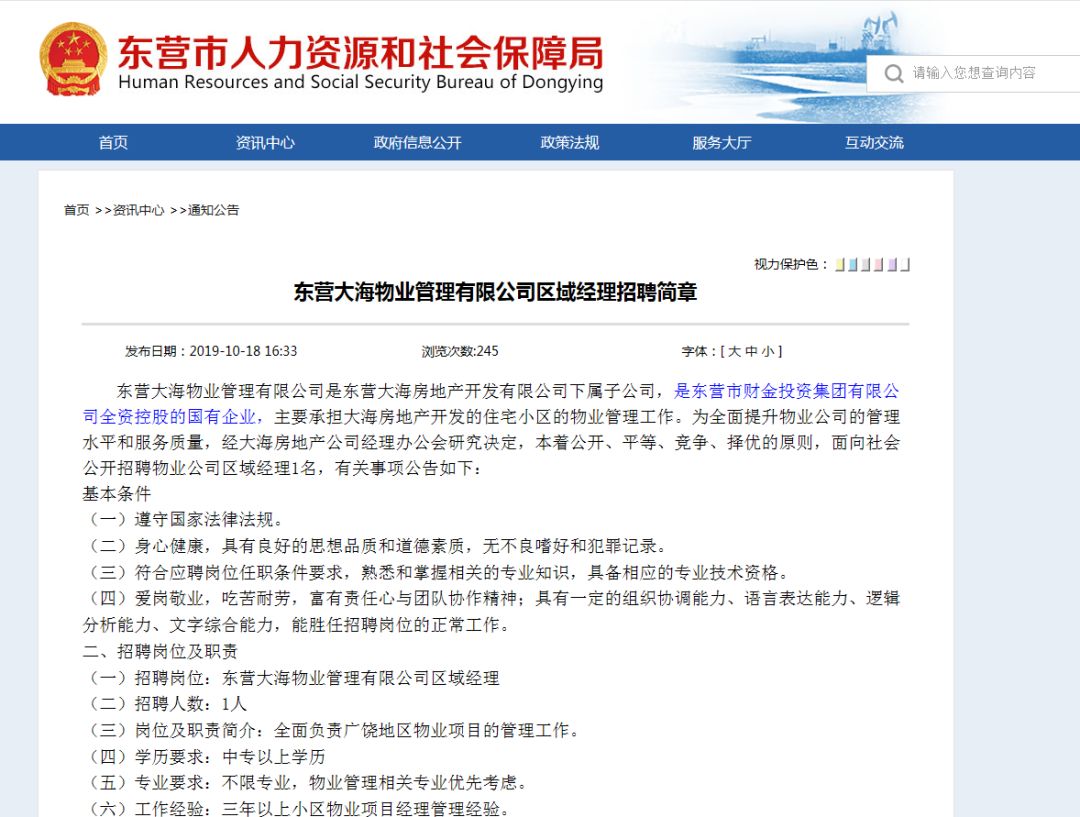 东营市人力资源和社会保障局
Human Resources and Social Security Bureau of Dongying

请输入您想查询内容

首页 资讯中心 政府信息公开 政策法规 服务大厅 互动交流

首页 >>资讯中心 >>通知公告

视力保护色：

东营大海物业管理有限公司区域经理招聘简章

发布日期：2019-10-18 16:33 浏览次数:245 字体：[ 大 中 小 ]

东营大海物业管理有限公司是东营大海房地产开发有限公司下属子公司，是东营市财金投资集团有限公司全资控股的国有企业，主要承担大海房地产开发的住宅小区的物业管理工作。为全面提升物业公司的管理水平和服务质量，经大海房地产公司经理办公会研究决定，本着公开、平等、竞争、择优的原则，面向社会公开招聘物业公司区域经理1名，有关事项公告如下：

基本条件
（一）遵守国家法律法规。
（二）身心健康，具有良好的思想品质和道德素质，无不良嗜好和犯罪记录。
（三）符合应聘岗位任职条件要求，熟悉和掌握相关的专业知识，具备相应的专业技术资格。
（四）爱岗敬业，吃苦耐劳，富有责任心与团队协作精神；具有一定的组织协调能力、语言表达能力、逻辑分析能力、文字综合能力，能胜任招聘岗位的正常工作。
二、招聘岗位及职责
（一）招聘岗位：东营大海物业管理有限公司区域经理
（二）招聘人数：1人
（三）岗位及职责简介：全面负责广饶地区物业项目的管理工作。
（四）学历要求：中专以上学历
（五）专业要求：不限专业，物业管理相关专业优先考虑。
（六）工作经验：三年以上小区物业项目经理管理经验。